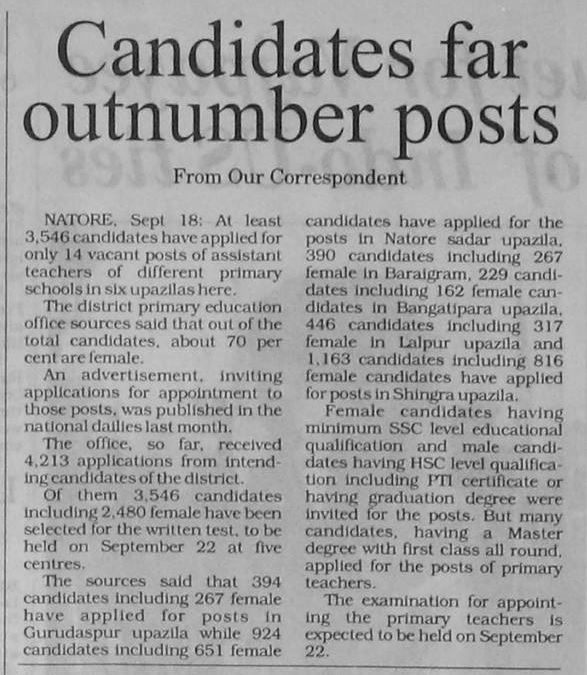 Candidates far outnumber posts

From Our Correspondent

NATORE, Sept 18: At least 3,546 candidates have applied for only 14 vacant posts of assistant teachers of different primary schools in six upazilas here.

The district primary education office sources said that out of the total candidates, about 70 per cent are female.

An advertisement, inviting applications for appointment to those posts, was published in the national dailies last month.

The office, so far, received 4,213 applications from intending candidates of the district.

Of them 3,546 candidates including 2,480 female have been selected for the written test, to be held on September 22 at five centres.

The sources said that 394 candidates including 267 female have applied for posts in Gurudaspur upazila while 924 candidates including 651 female candidates have applied for the posts in Natore sadar upazila, 390 candidates including 267 female in Baraigram, 229 candidates including 162 female candidates in Bangatipara upazila, 446 candidates including 317 female in Lalpur upazila and 1,163 candidates including 816 female candidates have applied for posts in Shingra upazila.

Female candidates having minimum SSC level educational qualification and male candidates having HSC level qualification including PTI certificate or having graduation degree were invited for the posts. But many candidates, having a Master degree with first class all round, applied for the posts of primary teachers.

The examination for appointing the primary teachers is expected to be held on September 22.